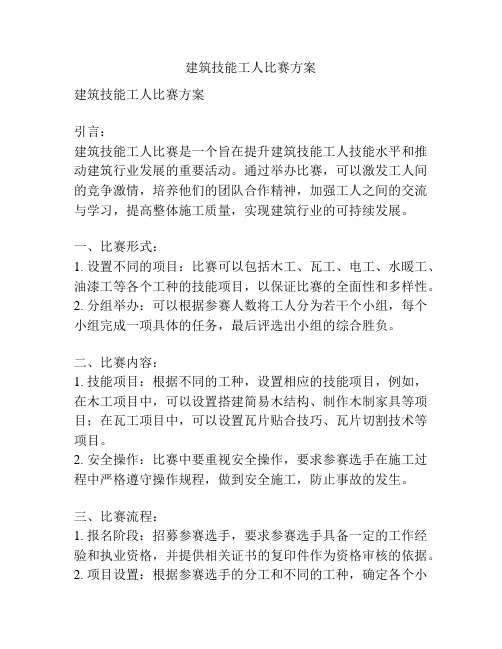 建筑技能工人比赛方案

建筑技能工人比赛方案

引言：
建筑技能工人比赛是一个旨在提升建筑技能工人技能水平和推动建筑行业发展的重要活动。通过举办比赛，可以激发工人间的竞争激情，培养他们的团队合作精神，加强工人之间的交流与学习，提高整体施工质量，实现建筑行业的可持续发展。

一、比赛形式：
1. 设置不同的项目：比赛可以包括木工、瓦工、电工、水暖工、油漆工等各个工种的技能项目，以保证比赛的全面性和多样性。
2. 分组举办：可以根据参赛人数将工人分为若干个小组，每个小组完成一项具体的任务，最后评选出小组的综合胜负。

二、比赛内容：
1. 技能项目：根据不同的工种，设置相应的技能项目，例如，在木工项目中，可以设置搭建简易木结构、制作木制家具等项目；在瓦工项目中，可以设置瓦片贴合技巧、瓦片切割技术等项目。
2. 安全操作：比赛中要重视安全操作，要求参赛选手在施工过程中严格遵守操作规程，做到安全施工，防止事故的发生。

三、比赛流程：
1. 报名阶段：招募参赛选手，要求参赛选手具备一定的工作经验和执业资格，并提供相关证书的复印件作为资格审核的依据。
2. 项目设置：根据参赛选手的分工和不同的工种，确定各个小